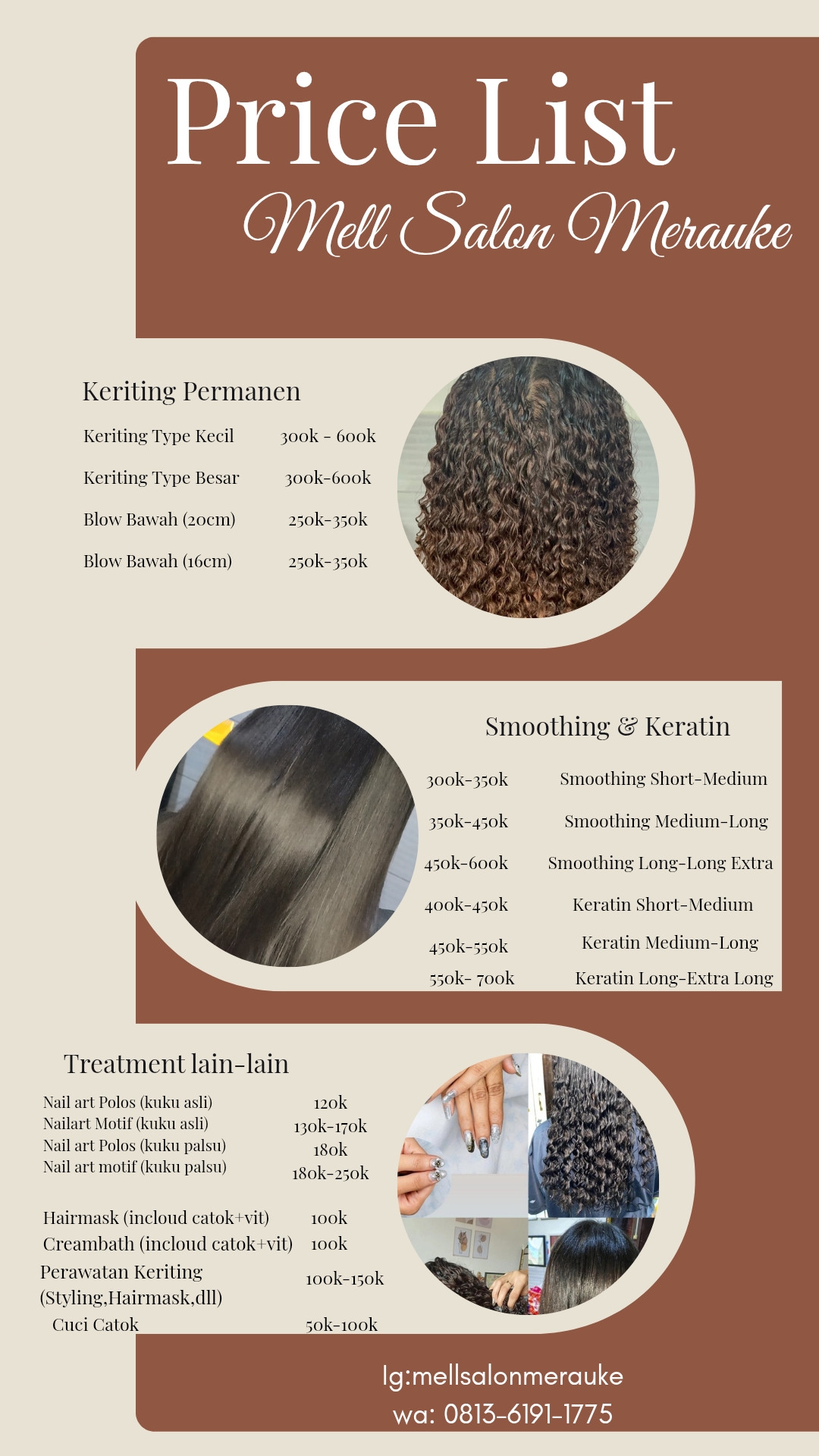 Price List
Mell Salon Merauke

Keriting Permanen

| | |
|---|---|
| Keriting Type Kecil | 300k - 600k |
| Keriting Type Besar | 300k-600k |
| Blow Bawah (20cm) | 250k-350k |
| Blow Bawah (16cm) | 250k-350k |

Smoothing & Keratin

| | |
|---|---|
| 300k-350k | Smoothing Short-Medium |
| 350k-450k | Smoothing Medium-Long |
| 450k-600k | Smoothing Long-Long Extra |
| 400k-450k | Keratin Short-Medium |
| 450k-550k | Keratin Medium-Long |
| 550k- 700k | Keratin Long-Extra Long |

Treatment lain-lain

| | |
|---|---|
| Nail art Polos (kuku asli) | 120k |
| Nailart Motif (kuku asli) | 130k-170k |
| Nail art Polos (kuku palsu) | 180k |
| Nail art motif (kuku palsu) | 180k-250k |
| Hairmask (incloud catok+vit) | 100k |
| Creambath (incloud catok+vit) | 100k |
| Perawatan Keriting (Styling,Hairmask,dll) | 100k-150k |
| Cuci Catok | 50k-100k |

Ig:mellsalonmerauke
wa: 0813-6191-1775